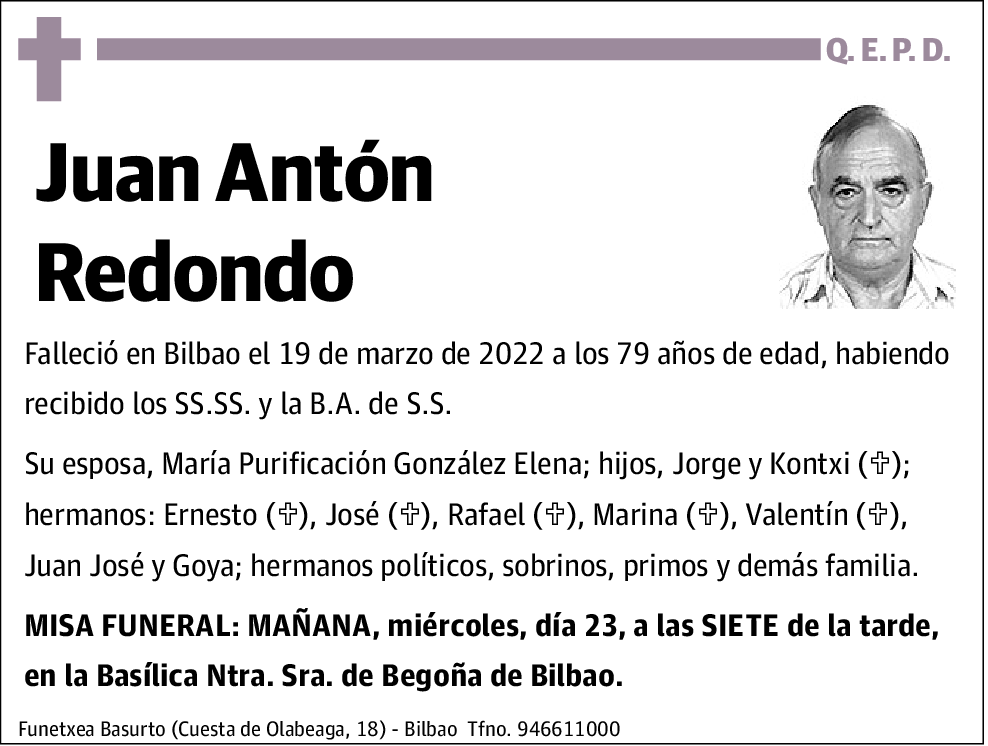 Q. E. P. D.

Juan Antón Redondo

Falleció en Bilbao el 19 de marzo de 2022 a los 79 años de edad, habiendo recibido los SS.SS. y la B.A. de S.S.

Su esposa, María Purificación González Elena; hijos, Jorge y Kontxi (✞); hermanos: Ernesto (✞), José (✞), Rafael (✞), Marina (✞), Valentín (✞), Juan José y Goya; hermanos políticos, sobrinos, primos y demás familia.

MISA FUNERAL: MAÑANA, miércoles, día 23, a las SIETE de la tarde, en la Basílica Ntra. Sra. de Begoña de Bilbao.

Funetxea Basurto (Cuesta de Olabeaga, 18) - Bilbao Tfno. 946611000